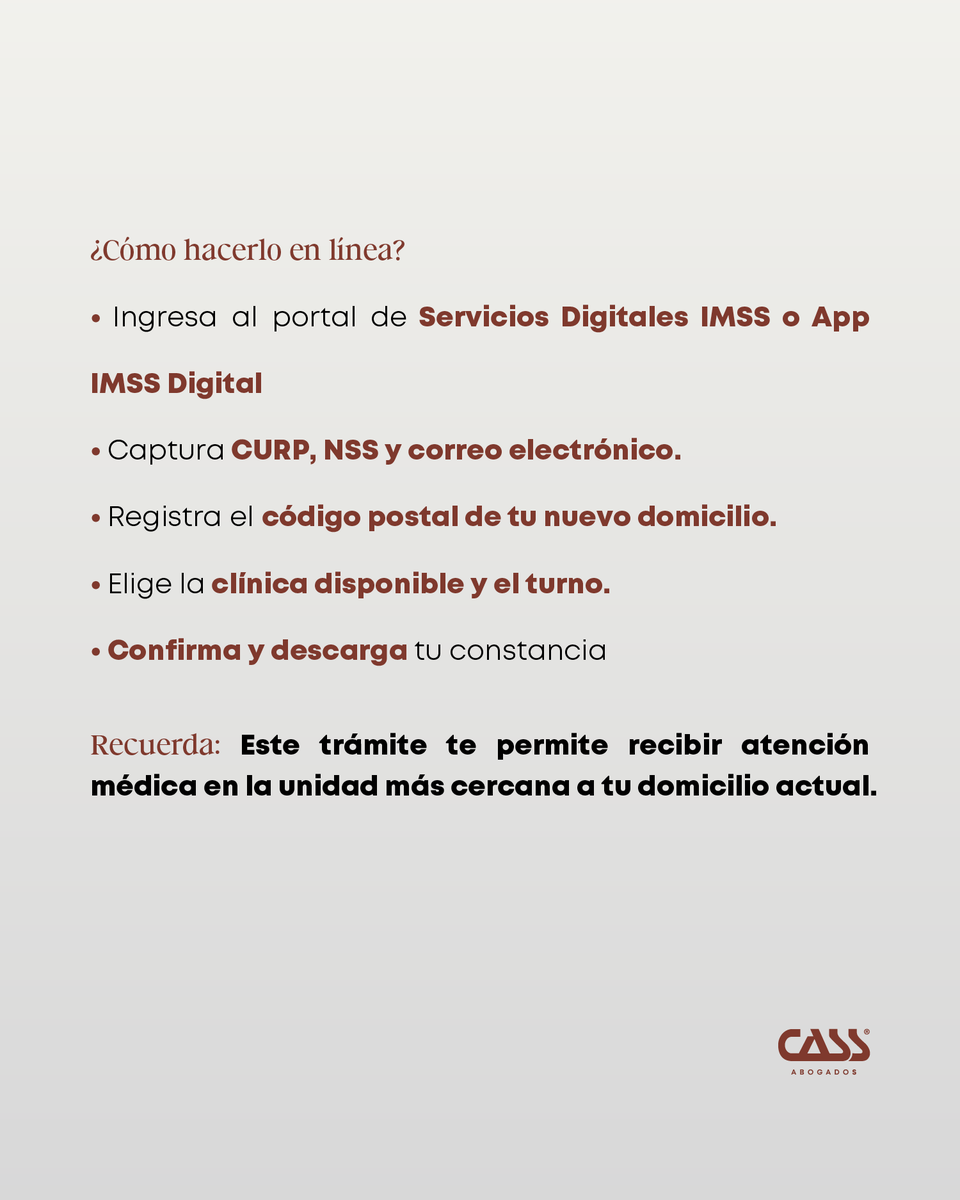 ¿Cómo hacerlo en línea?

• Ingresa al portal de Servicios Digitales IMSS o App IMSS Digital

• Captura CURP, NSS y correo electrónico.

• Registra el código postal de tu nuevo domicilio.

• Elige la clínica disponible y el turno.

• Confirma y descarga tu constancia

Recuerda: Este trámite te permite recibir atención médica en la unidad más cercana a tu domicilio actual.

CASS®
ABOGADOS